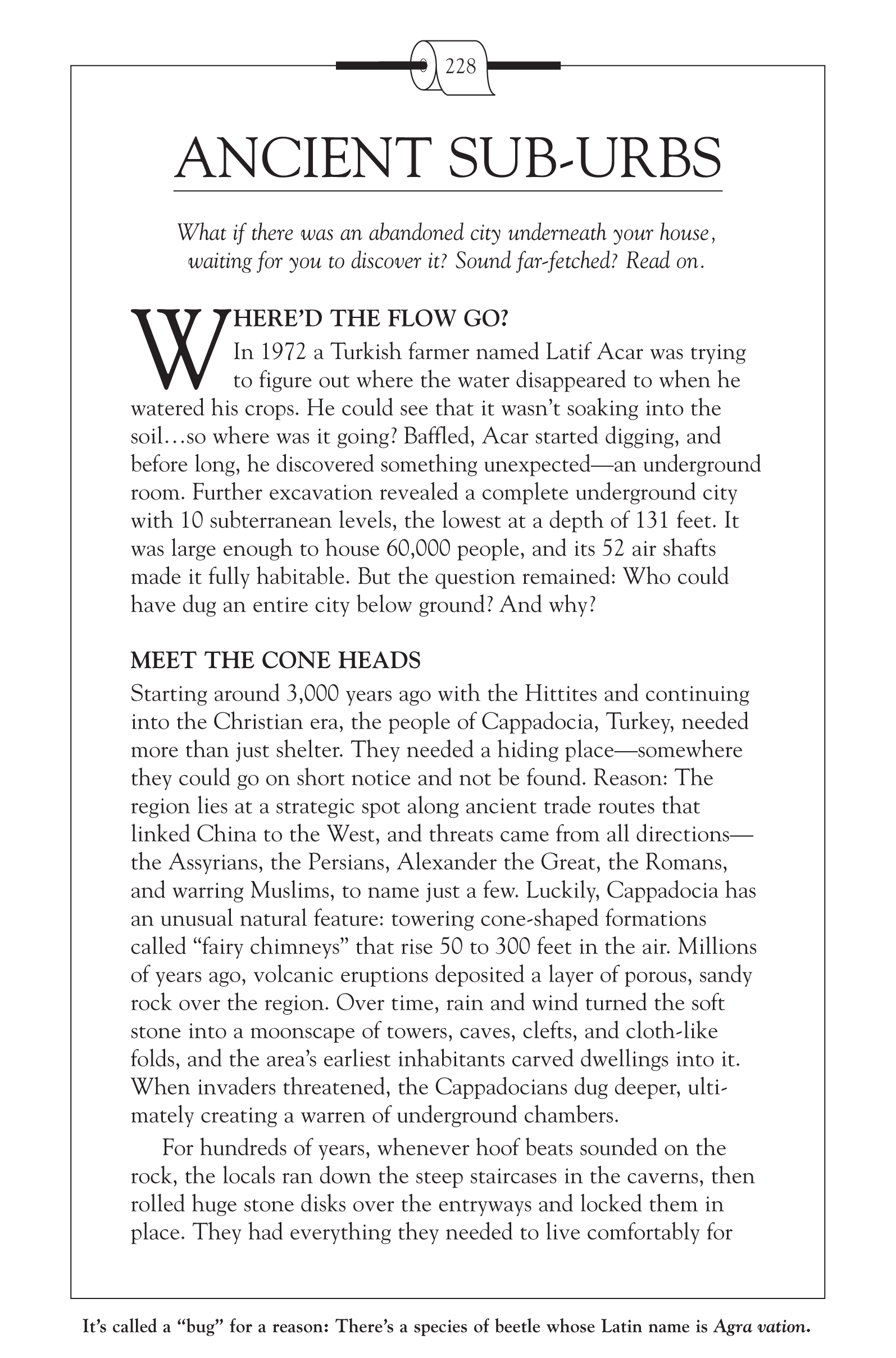 228

ANCIENT SUB-URBS

What if there was an abandoned city underneath your house, waiting for you to discover it? Sound far-fetched? Read on.

WHERE'D THE FLOW GO?
In 1972 a Turkish farmer named Latif Acar was trying to figure out where the water disappeared to when he watered his crops. He could see that it wasn't soaking into the soil…so where was it going? Baffled, Acar started digging, and before long, he discovered something unexpected—an underground room. Further excavation revealed a complete underground city with 10 subterranean levels, the lowest at a depth of 131 feet. It was large enough to house 60,000 people, and its 52 air shafts made it fully habitable. But the question remained: Who could have dug an entire city below ground? And why?

MEET THE CONE HEADS
Starting around 3,000 years ago with the Hittites and continuing into the Christian era, the people of Cappadocia, Turkey, needed more than just shelter. They needed a hiding place—somewhere they could go on short notice and not be found. Reason: The region lies at a strategic spot along ancient trade routes that linked China to the West, and threats came from all directions—the Assyrians, the Persians, Alexander the Great, the Romans, and warring Muslims, to name just a few. Luckily, Cappadocia has an unusual natural feature: towering cone-shaped formations called "fairy chimneys" that rise 50 to 300 feet in the air. Millions of years ago, volcanic eruptions deposited a layer of porous, sandy rock over the region. Over time, rain and wind turned the soft stone into a moonscape of towers, caves, clefts, and cloth-like folds, and the area's earliest inhabitants carved dwellings into it. When invaders threatened, the Cappadocians dug deeper, ultimately creating a warren of underground chambers.

For hundreds of years, whenever hoof beats sounded on the rock, the locals ran down the steep staircases in the caverns, then rolled huge stone disks over the entryways and locked them in place. They had everything they needed to live comfortably for

It's called a "bug" for a reason: There's a species of beetle whose Latin name is Agra vation.